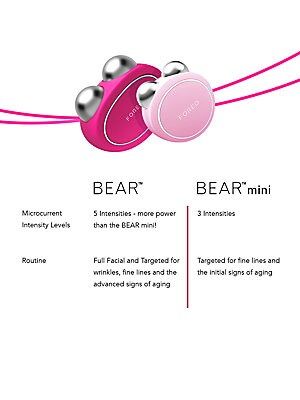 FOREO

FOREO

| | BEAR™ | BEAR™ mini |
|---|---|---|
| Microcurrent Intensity Levels | 5 Intensities - more power than the BEAR mini! | 3 Intensities |
| Routine | Full Facial and Targeted for wrinkles, fine lines and the advanced signs of aging | Targeted for fine lines and the initial signs of aging |